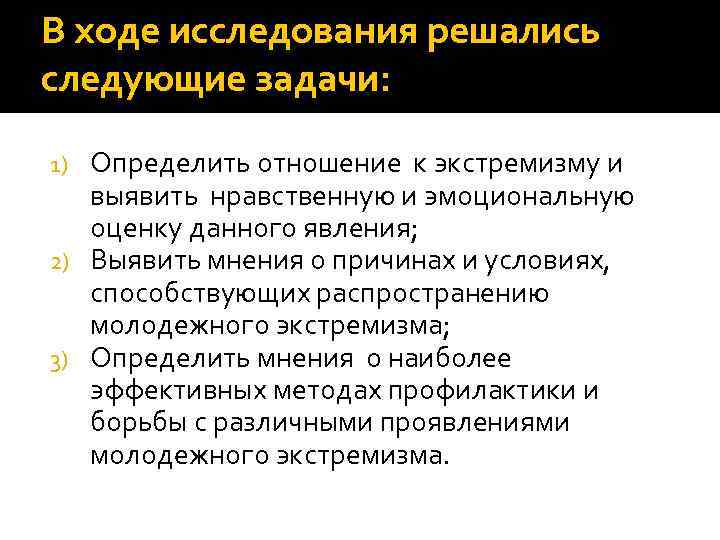 В ходе исследования решались следующие задачи:

1) Определить отношение к экстремизму и выявить нравственную и эмоциональную оценку данного явления;
2) Выявить мнения о причинах и условиях, способствующих распространению молодежного экстремизма;
3) Определить мнения о наиболее эффективных методах профилактики и борьбы с различными проявлениями молодежного экстремизма.